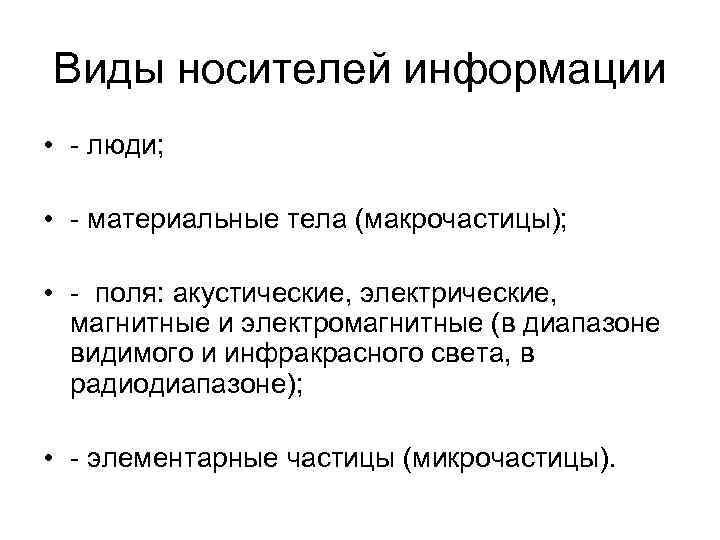 Виды носителей информации

• - люди;

• - материальные тела (макрочастицы);

• - поля: акустические, электрические, магнитные и электромагнитные (в диапазоне видимого и инфракрасного света, в радиодиапазоне);

• - элементарные частицы (микрочастицы).